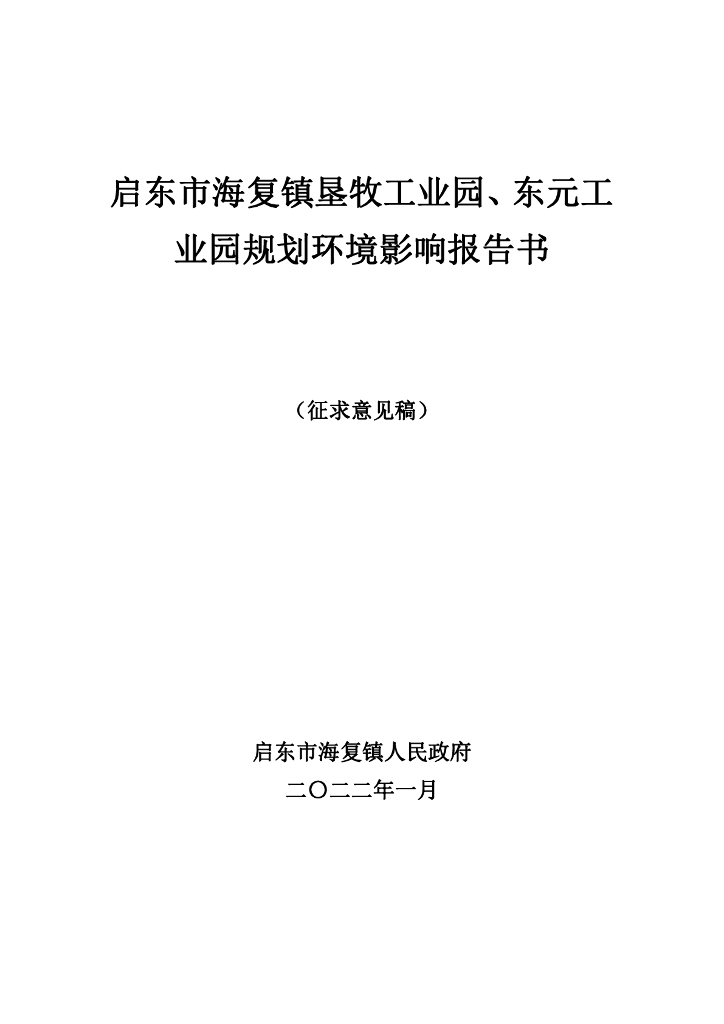 启东市海复镇垦牧工业园、东元工业园规划环境影响报告书

（征求意见稿）

启东市海复镇人民政府
二〇二二年一月